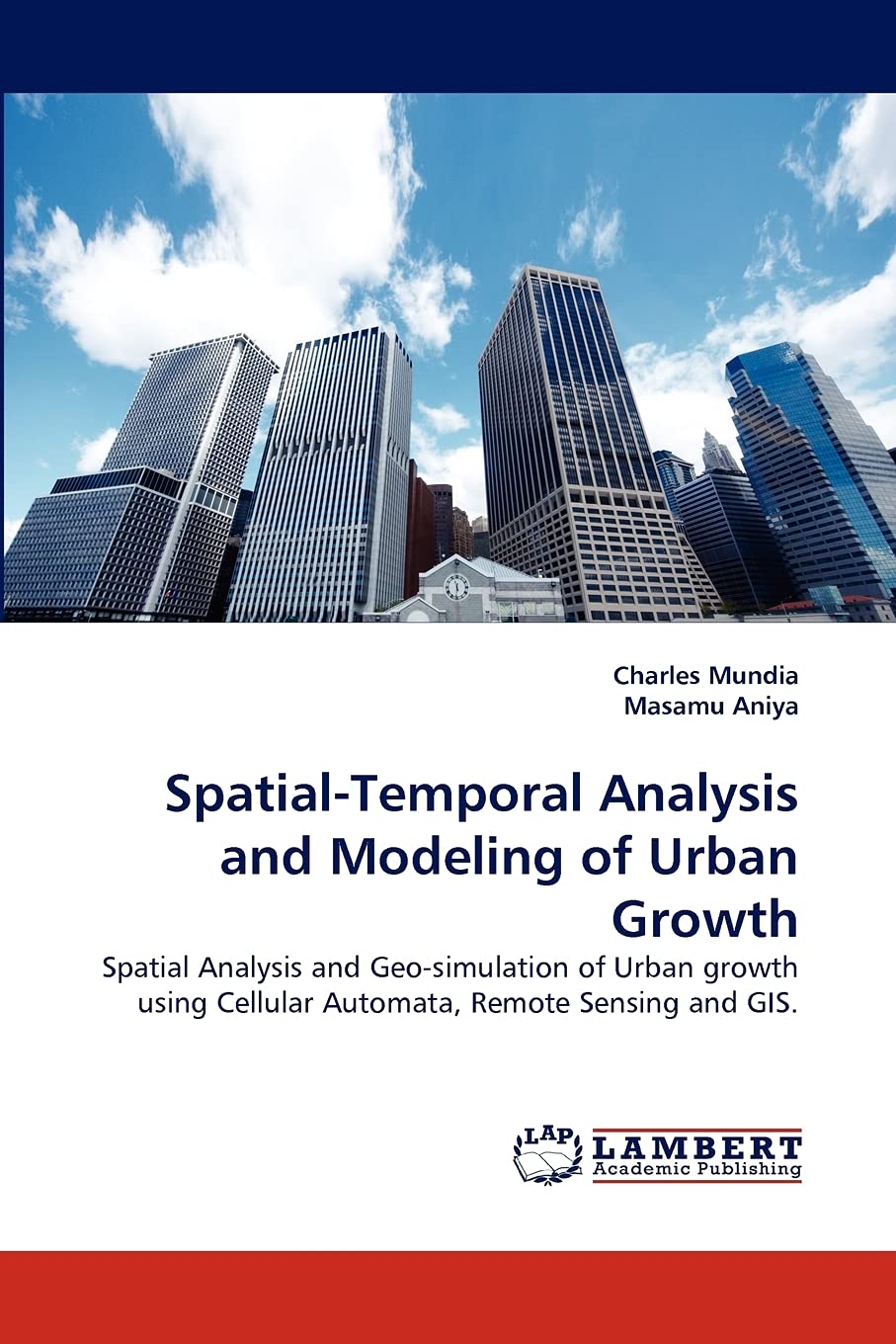 Charles Mundia
Masamu Aniya

Spatial-Temporal Analysis and Modeling of Urban Growth

Spatial Analysis and Geo-simulation of Urban growth using Cellular Automata, Remote Sensing and GIS.

LAP
LAMBERT
Academic Publishing